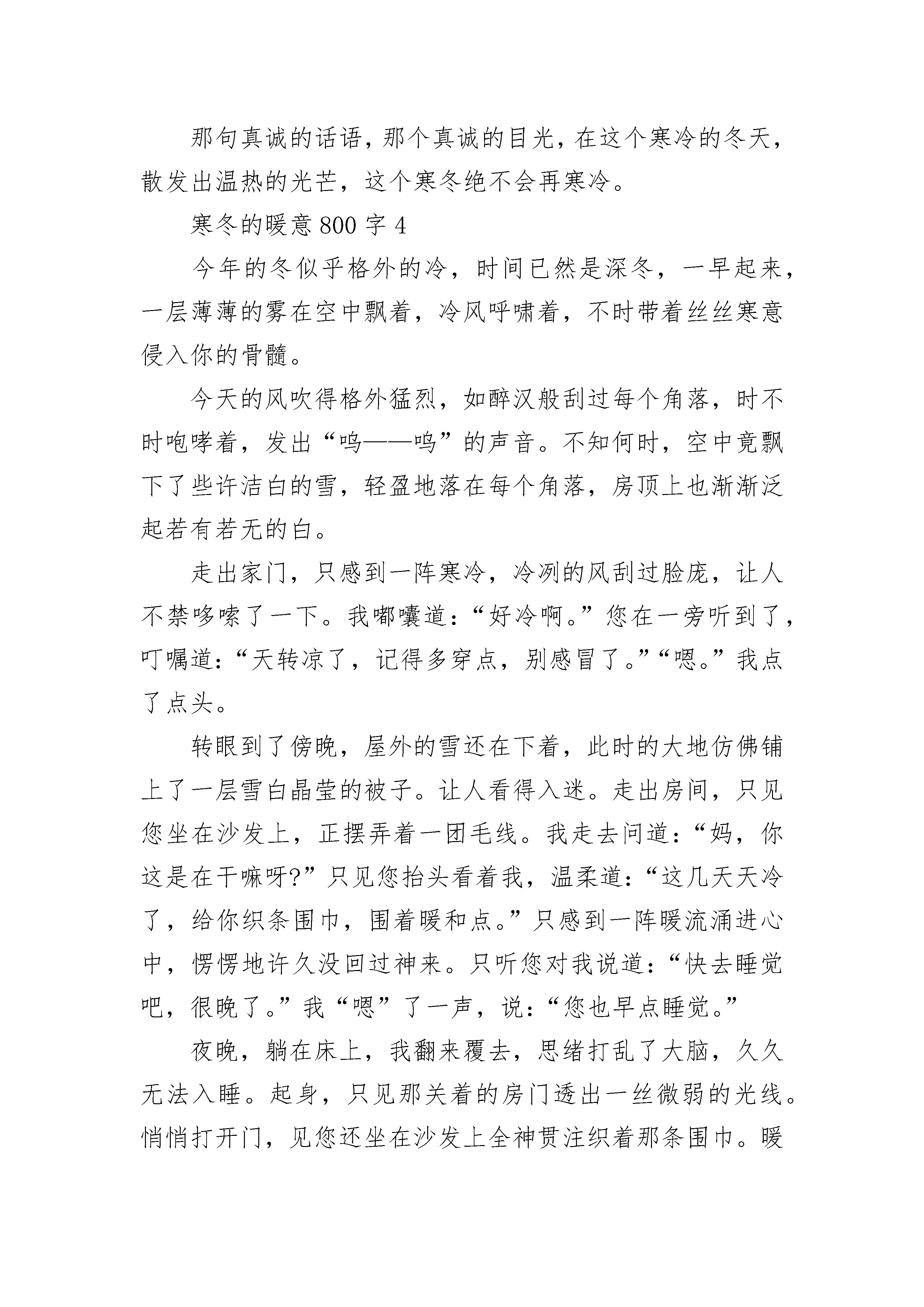 那句真诚的话语，那个真诚的目光，在这个寒冷的冬天，散发出温热的光芒，这个寒冬绝不会再寒冷。

寒冬的暖意 800 字 4

今年的冬似乎格外的冷，时间已然是深冬，一早起来，一层薄薄的雾在空中飘着，冷风呼啸着，不时带着丝丝寒意侵入你的骨髓。

今天的风吹得格外猛烈，如醉汉般刮过每个角落，时不时咆哮着，发出“呜——呜”的声音。不知何时，空中竟飘下了些许洁白的雪，轻盈地落在每个角落，房顶上也渐渐泛起若有若无的白。

走出家门，只感到一阵寒冷，冷冽的风刮过脸庞，让人不禁哆嗦了一下。我嘟囔道：“好冷啊。”您在一旁听到了，叮嘱道：“天转凉了，记得多穿点，别感冒了。”“嗯。”我点了点头。

转眼到了傍晚，屋外的雪还在下着，此时的大地仿佛铺上了一层雪白晶莹的被子。让人看得入迷。走出房间，只见您坐在沙发上，正摆弄着一团毛线。我走去问道：“妈，你这是在干嘛呀?”只见您抬头看着我，温柔道：“这几天天冷了，给你织条围巾，围着暖和点。”只感到一阵暖流涌进心中，愣愣地许久没回过神来。只听您对我说道：“快去睡觉吧，很晚了。”我“嗯”了一声，说：“您也早点睡觉。”

夜晚，躺在床上，我翻来覆去，思绪打乱了大脑，久久无法入睡。起身，只见那关着的房门透出一丝微弱的光线。悄悄打开门，见您还坐在沙发上全神贯注织着那条围巾。暖